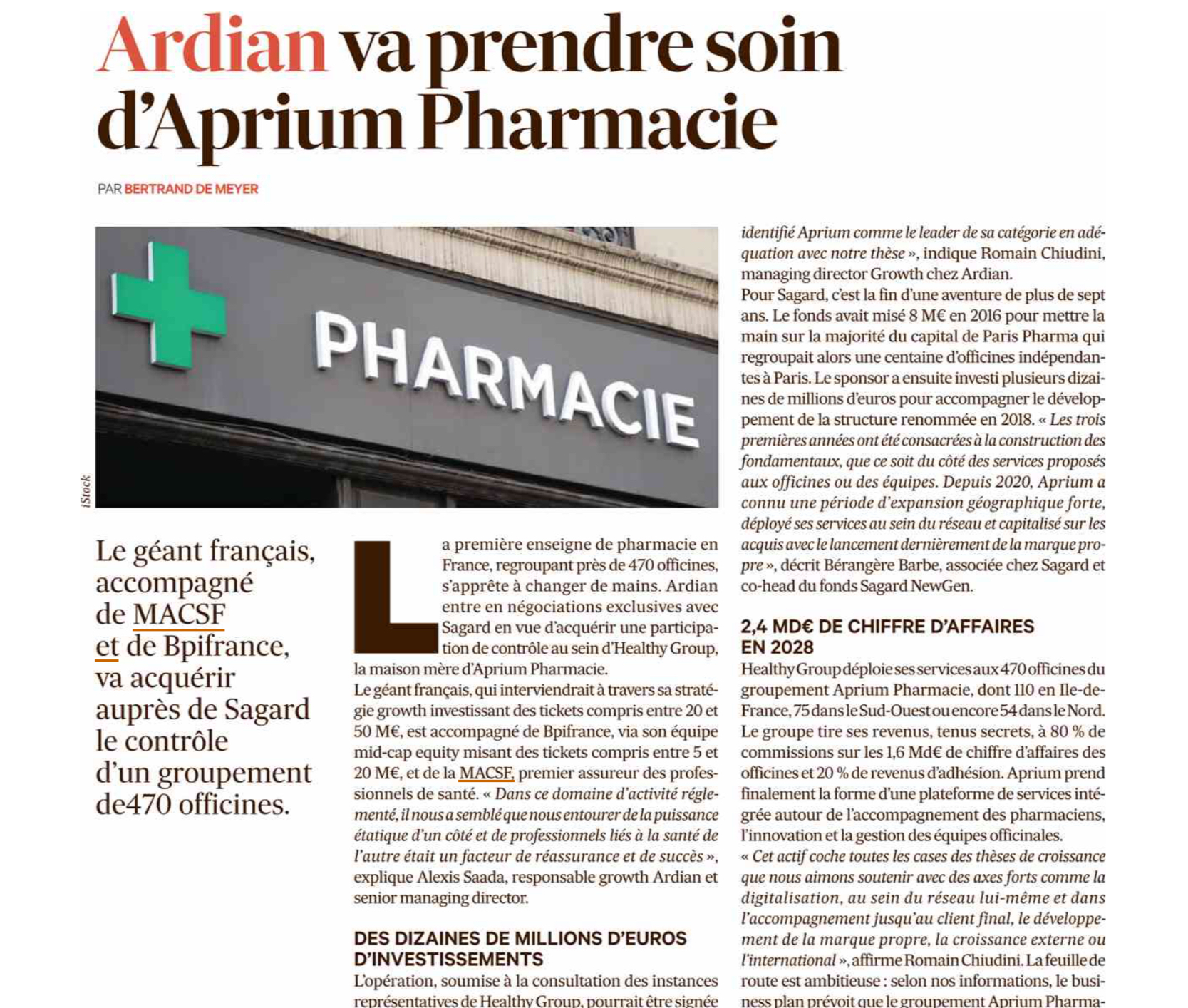 Ardian va prendre soin d'Aprium Pharmacie

PAR BERTRAND DE MEYER

PHARMACIE

iStock

Le géant français, accompagné de MACSF et de Bpifrance, va acquérir auprès de Sagard le contrôle d'un groupement de470 officines.

La première enseigne de pharmacie en France, regroupant près de 470 officines, s'apprête à changer de mains. Ardian entre en négociations exclusives avec Sagard en vue d'acquérir une participation de contrôle au sein d'Healthy Group, la maison mère d'Aprium Pharmacie.
Le géant français, qui interviendrait à travers sa stratégie growth investissant des tickets compris entre 20 et 50 M€, est accompagné de Bpifrance, via son équipe mid-cap equity misant des tickets compris entre 5 et 20 M€, et de la MACSF, premier assureur des professionnels de santé. « Dans ce domaine d'activité réglementé, il nous a semblé que nous entourer de la puissance étatique d'un côté et de professionnels liés à la santé de l'autre était un facteur de réassurance et de succès », explique Alexis Saada, responsable growth Ardian et senior managing director.

DES DIZAINES DE MILLIONS D'EUROS D'INVESTISSEMENTS
L'opération, soumise à la consultation des instances représentatives de Healthy Group, pourrait être signée

identifié Aprium comme le leader de sa catégorie en adéquation avec notre thèse », indique Romain Chiudini, managing director Growth chez Ardian.
Pour Sagard, c'est la fin d'une aventure de plus de sept ans. Le fonds avait misé 8 M€ en 2016 pour mettre la main sur la majorité du capital de Paris Pharma qui regroupait alors une centaine d'officines indépendantes à Paris. Le sponsor a ensuite investi plusieurs dizaines de millions d'euros pour accompagner le développement de la structure renommée en 2018. « Les trois premières années ont été consacrées à la construction des fondamentaux, que ce soit du côté des services proposés aux officines ou des équipes. Depuis 2020, Aprium a connu une période d'expansion géographique forte, déployé ses services au sein du réseau et capitalisé sur les acquis avec le lancement dernièrement de la marque propre », décrit Bérangère Barbe, associée chez Sagard et co-head du fonds Sagard NewGen.

2,4 MD€ DE CHIFFRE D'AFFAIRES EN 2028
Healthy Group déploie ses services aux 470 officines du groupement Aprium Pharmacie, dont 110 en Ile-de-France, 75 dans le Sud-Ouest ou encore 54 dans le Nord. Le groupe tire ses revenus, tenus secrets, à 80 % de commissions sur les 1,6 Md€ de chiffre d'affaires des officines et 20 % de revenus d'adhésion. Aprium prend finalement la forme d'une plateforme de services intégrée autour de l'accompagnement des pharmaciens, l'innovation et la gestion des équipes officinales.
« Cet actif coche toutes les cases des thèses de croissance que nous aimons soutenir avec des axes forts comme la digitalisation, au sein du réseau lui-même et dans l'accompagnement jusqu'au client final, le développement de la marque propre, la croissance externe ou l'international », affirme Romain Chiudini. La feuille de route est ambitieuse : selon nos informations, le business plan prévoit que le groupement Aprium Pharma-